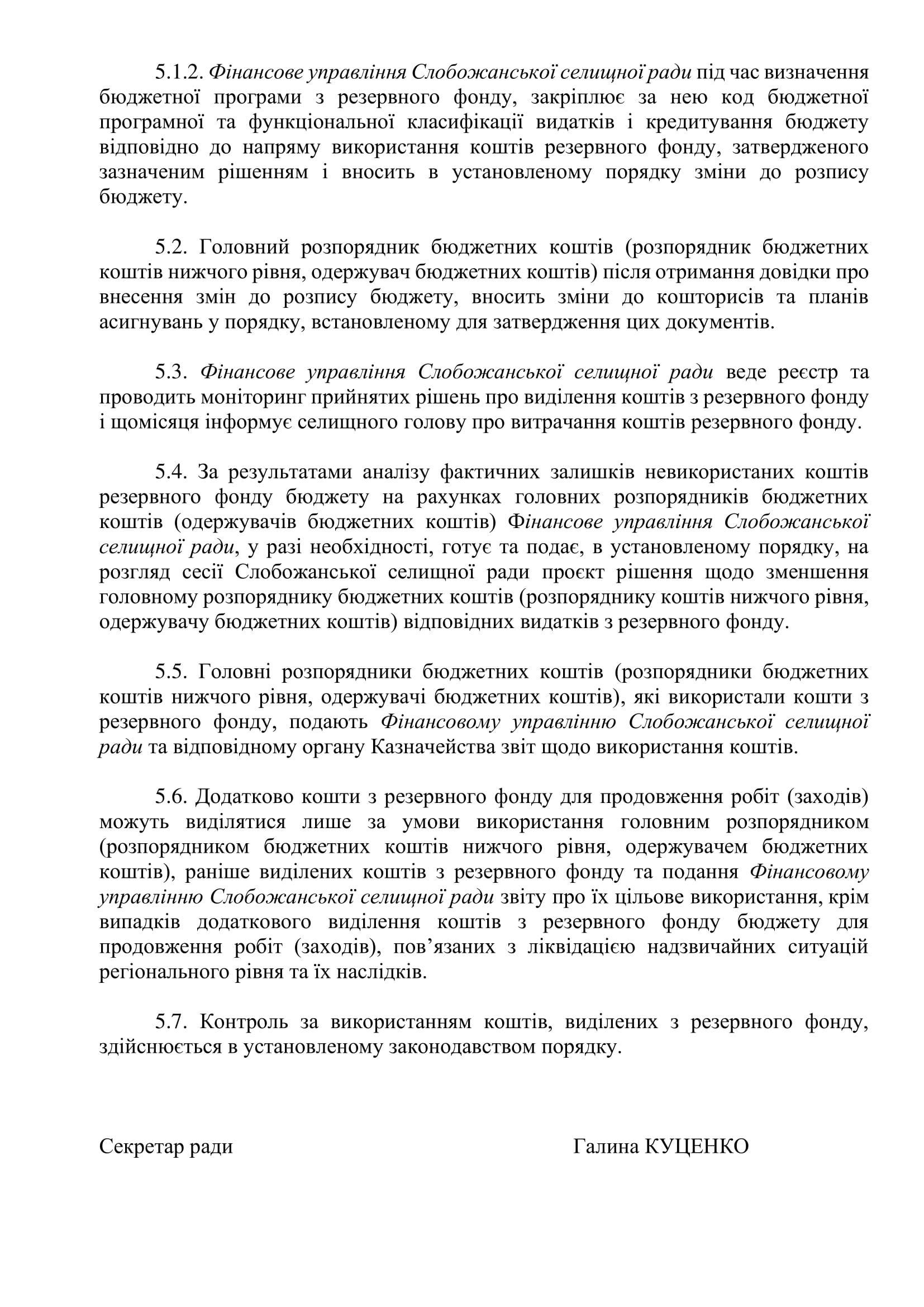 5.1.2. Фінансове управління Слобожанської селищної ради під час визначення бюджетної програми з резервного фонду, закріплює за нею код бюджетної програмної та функціональної класифікації видатків і кредитування бюджету відповідно до напряму використання коштів резервного фонду, затвердженого зазначеним рішенням і вносить в установленому порядку зміни до розпису бюджету.

5.2. Головний розпорядник бюджетних коштів (розпорядник бюджетних коштів нижчого рівня, одержувач бюджетних коштів) після отримання довідки про внесення змін до розпису бюджету, вносить зміни до кошторисів та планів асигнувань у порядку, встановленому для затвердження цих документів.

5.3. Фінансове управління Слобожанської селищної ради веде реєстр та проводить моніторинг прийнятих рішень про виділення коштів з резервного фонду і щомісяця інформує селищного голову про витрачання коштів резервного фонду.

5.4. За результатами аналізу фактичних залишків невикористаних коштів резервного фонду бюджету на рахунках головних розпорядників бюджетних коштів (одержувачів бюджетних коштів) Фінансове управління Слобожанської селищної ради, у разі необхідності, готує та подає, в установленому порядку, на розгляд сесії Слобожанської селищної ради проєкт рішення щодо зменшення головному розпоряднику бюджетних коштів (розпоряднику коштів нижчого рівня, одержувачу бюджетних коштів) відповідних видатків з резервного фонду.

5.5. Головні розпорядники бюджетних коштів (розпорядники бюджетних коштів нижчого рівня, одержувачі бюджетних коштів), які використали кошти з резервного фонду, подають Фінансовому управлінню Слобожанської селищної ради та відповідному органу Казначейства звіт щодо використання коштів.

5.6. Додатково кошти з резервного фонду для продовження робіт (заходів) можуть виділятися лише за умови використання головним розпорядником (розпорядником бюджетних коштів нижчого рівня, одержувачем бюджетних коштів), раніше виділених коштів з резервного фонду та подання Фінансовому управлінню Слобожанської селищної ради звіту про їх цільове використання, крім випадків додаткового виділення коштів з резервного фонду бюджету для продовження робіт (заходів), пов'язаних з ліквідацією надзвичайних ситуацій регіонального рівня та їх наслідків.

5.7. Контроль за використанням коштів, виділених з резервного фонду, здійснюється в установленому законодавством порядку.

Секретар ради Галина КУЦЕНКО